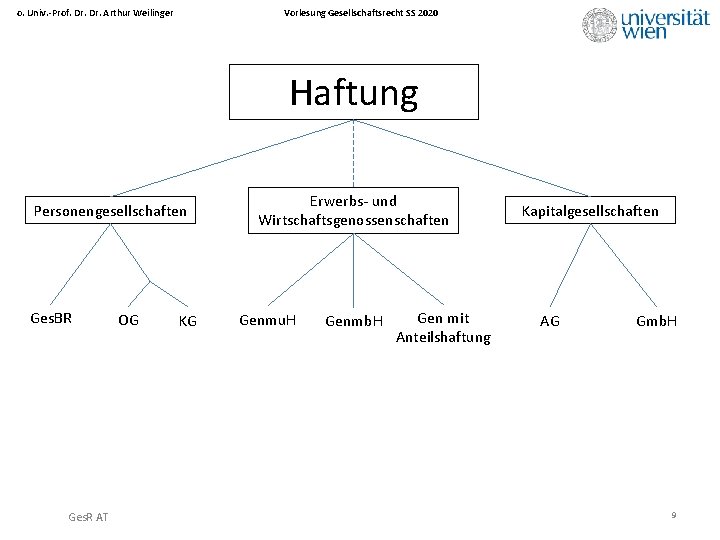 o. Univ.-Prof. Dr. Dr. Arthur Weilinger

Vorlesung Gesellschaftsrecht SS 2020

universität wien

Haftung

Personengesellschaften

Erwerbs- und Wirtschaftsgenossenschaften

Kapitalgesellschaften

GesBR

OG

KG

GenmuH

GenmbH

Gen mit Anteilshaftung

AG

GmbH

GesR AT

9